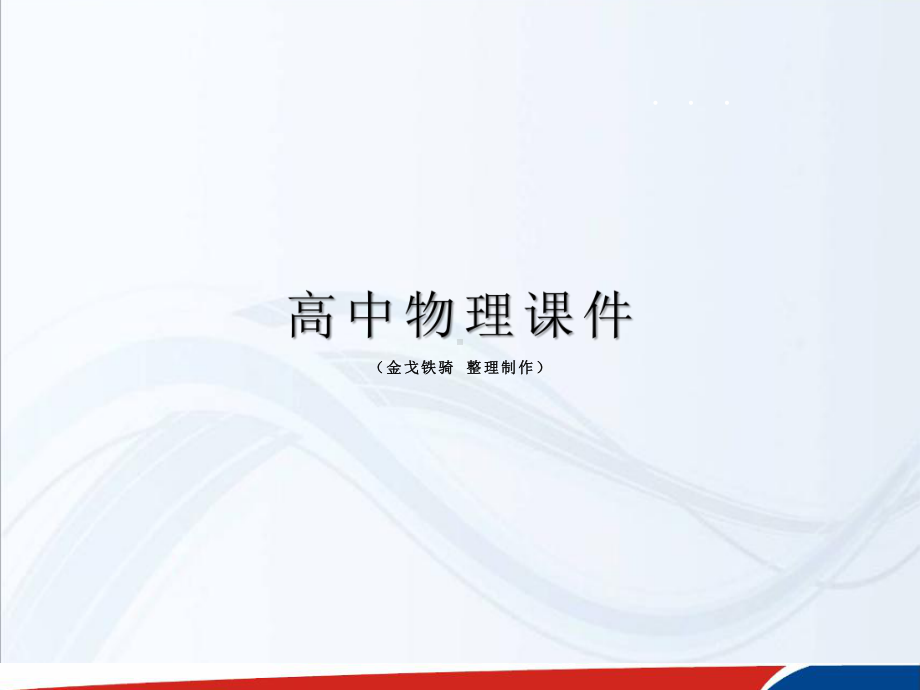 高中物理课件

（金戈铁骑 整理制作）